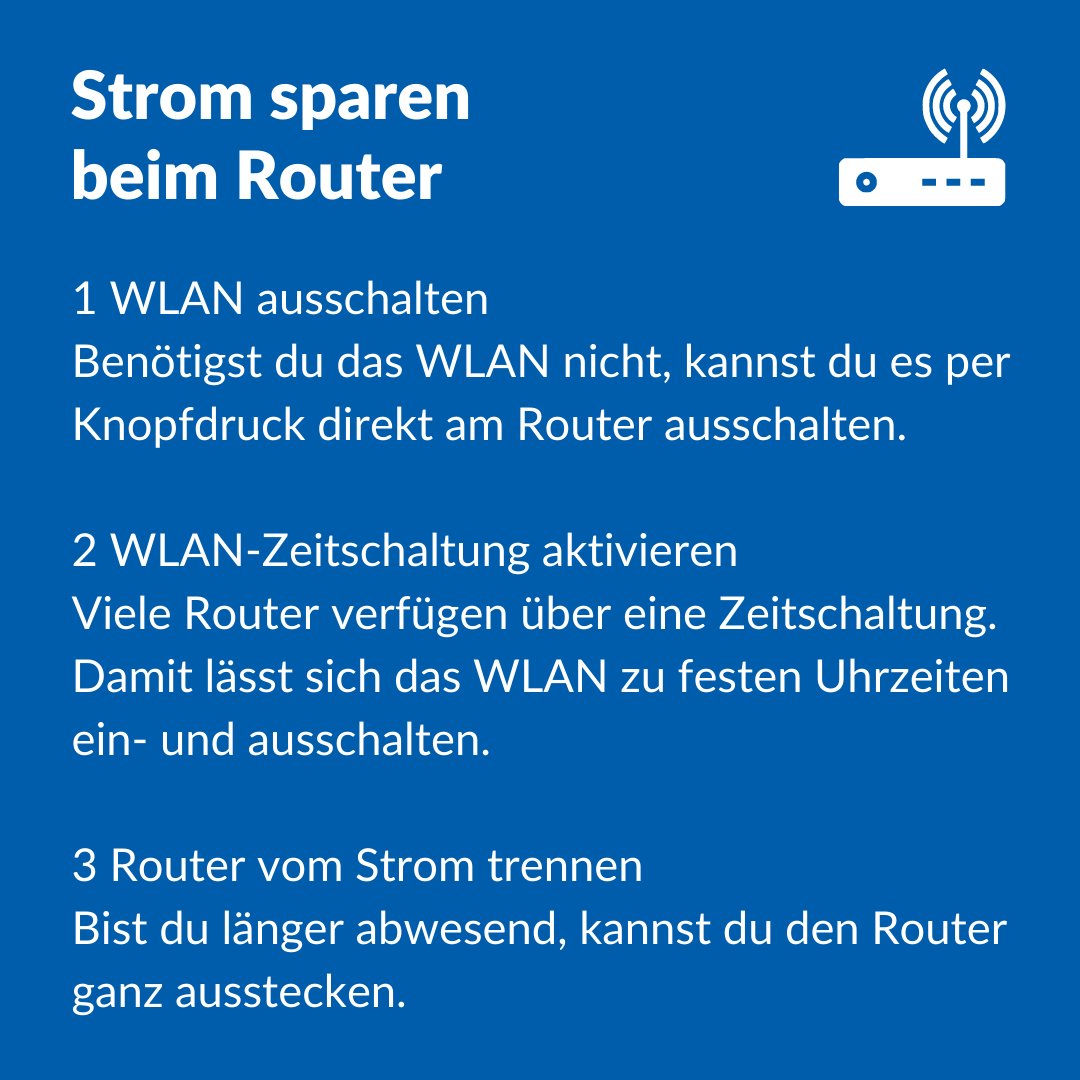 Strom sparen beim Router

1 WLAN ausschalten
Benötigst du das WLAN nicht, kannst du es per Knopfdruck direkt am Router ausschalten.

2 WLAN-Zeitschaltung aktivieren
Viele Router verfügen über eine Zeitschaltung. Damit lässt sich das WLAN zu festen Uhrzeiten ein- und ausschalten.

3 Router vom Strom trennen
Bist du länger abwesend, kannst du den Router ganz ausstecken.